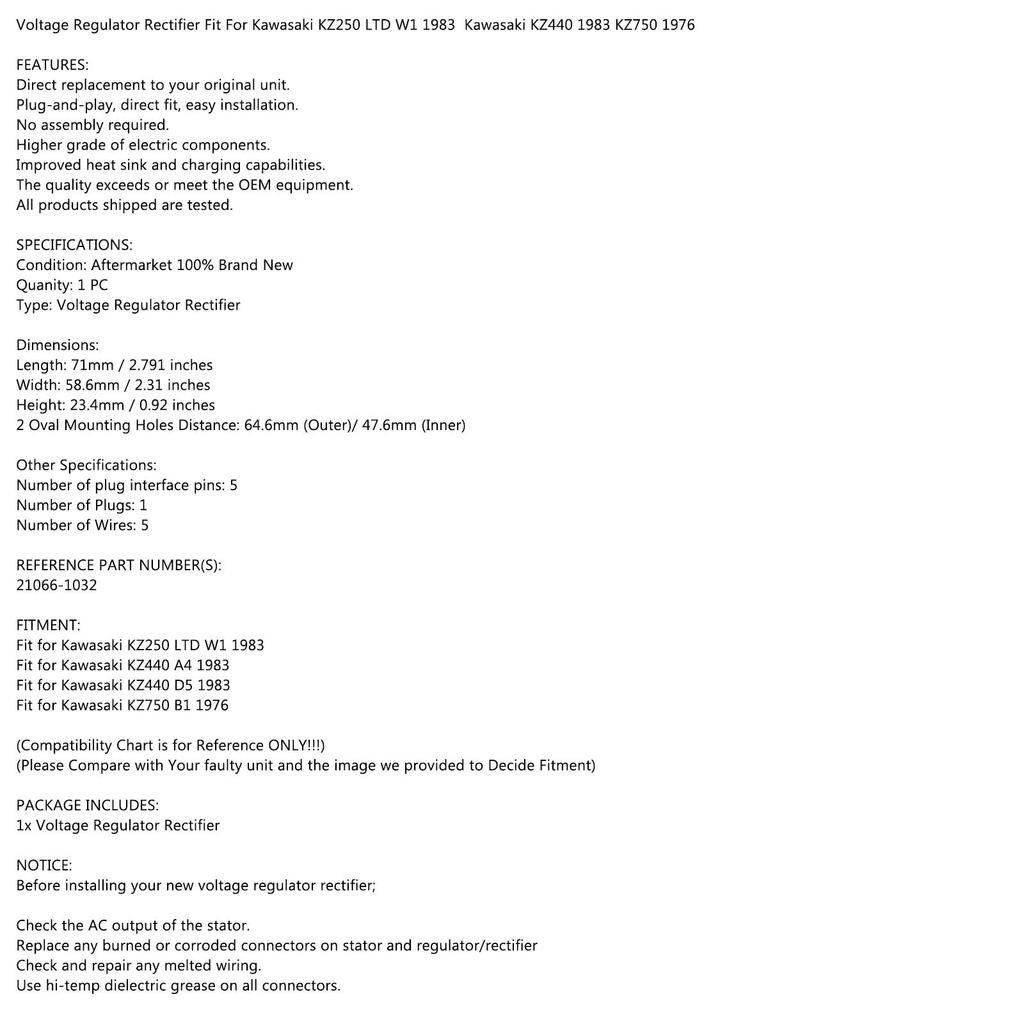 Voltage Regulator Rectifier Fit For Kawasaki KZ250 LTD W1 1983 Kawasaki KZ440 1983 KZ750 1976

FEATURES:
Direct replacement to your original unit.
Plug-and-play, direct fit, easy installation.
No assembly required.
Higher grade of electric components.
Improved heat sink and charging capabilities.
The quality exceeds or meet the OEM equipment.
All products shipped are tested.

SPECIFICATIONS:
Condition: Aftermarket 100% Brand New
Quanity: 1 PC
Type: Voltage Regulator Rectifier

Dimensions:
Length: 71mm / 2.791 inches
Width: 58.6mm / 2.31 inches
Height: 23.4mm / 0.92 inches
2 Oval Mounting Holes Distance: 64.6mm (Outer)/ 47.6mm (Inner)

Other Specifications:
Number of plug interface pins: 5
Number of Plugs: 1
Number of Wires: 5

REFERENCE PART NUMBER(S):
21066-1032

FITMENT:
Fit for Kawasaki KZ250 LTD W1 1983
Fit for Kawasaki KZ440 A4 1983
Fit for Kawasaki KZ440 D5 1983
Fit for Kawasaki KZ750 B1 1976

(Compatibility Chart is for Reference ONLY!!!)
(Please Compare with Your faulty unit and the image we provided to Decide Fitment)

PACKAGE INCLUDES:
1x Voltage Regulator Rectifier

NOTICE:
Before installing your new voltage regulator rectifier;

Check the AC output of the stator.
Replace any burned or corroded connectors on stator and regulator/rectifier
Check and repair any melted wiring.
Use hi-temp dielectric grease on all connectors.